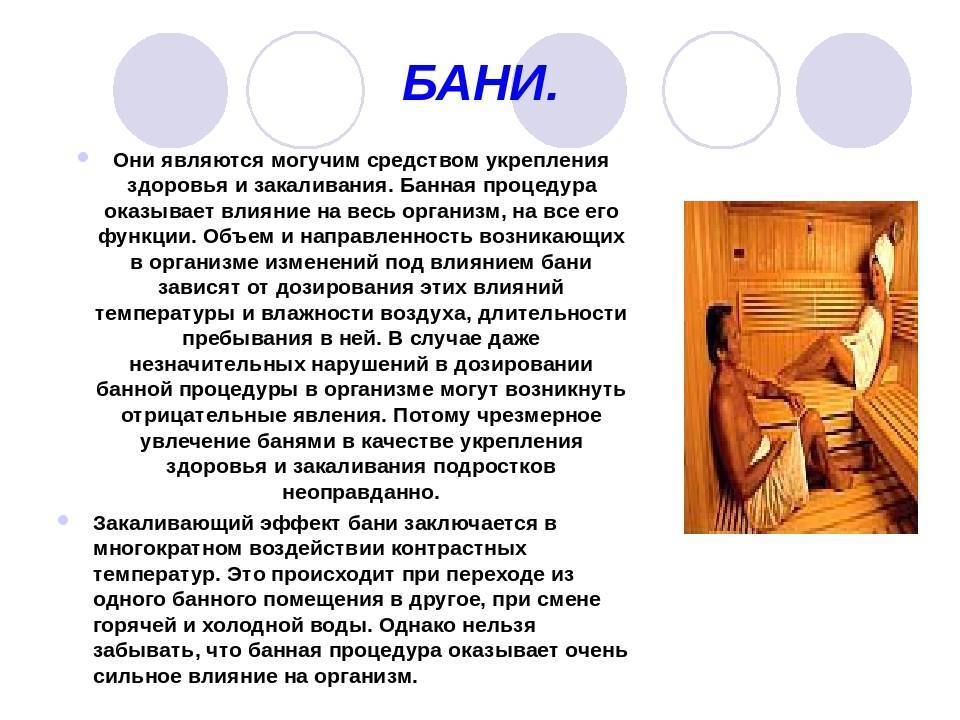 БАНИ.

Они являются могучим средством укрепления здоровья и закаливания. Банная процедура оказывает влияние на весь организм, на все его функции. Объем и направленность возникающих в организме изменений под влиянием бани зависят от дозирования этих влияний температуры и влажности воздуха, длительности пребывания в ней. В случае даже незначительных нарушений в дозировании банной процедуры в организме могут возникнуть отрицательные явления. Потому чрезмерное увлечение банями в качестве укрепления здоровья и закаливания подростков неоправданно.

Закаливающий эффект бани заключается в многократном воздействии контрастных температур. Это происходит при переходе из одного банного помещения в другое, при смене горячей и холодной воды. Однако нельзя забывать, что банная процедура оказывает очень сильное влияние на организм.